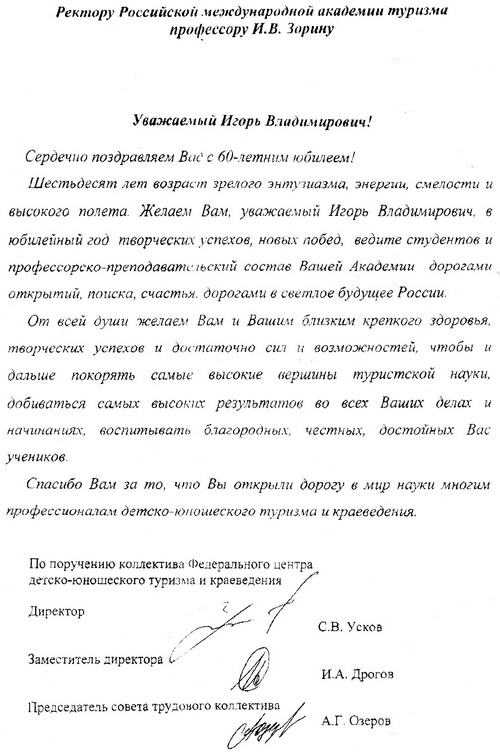 Ректору Российской международной академии туризма
профессору И.В. Зорину

Уважаемый Игорь Владимирович!

Сердечно поздравляем Вас с 60-летним юбилеем!

Шестьдесят лет возраст зрелого энтузиазма, энергии, смелости и высокого полета. Желаем Вам, уважаемый Игорь Владимирович, в юбилейный год творческих успехов, новых побед, ведите студентов и профессорско-преподавательский состав Вашей Академии дорогами открытий, поиска, счастья, дорогами в светлое будущее России.

От всей души желаем Вам и Вашим близким крепкого здоровья, творческих успехов и достаточно сил и возможностей, чтобы и дальше покорять самые высокие вершины туристской науки, добиваться самых высоких результатов во всех Ваших делах и начинаниях, воспитывать благородных, честных, достойных Вас учеников.

Спасибо Вам за то, что Вы открыли дорогу в мир науки многим профессионалам детско-юношеского туризма и краеведения.

По поручению коллектива Федерального центра детско-юношеского туризма и краеведения

Директор С.В. Усков

Заместитель директора И.А. Дрогов

Председатель совета трудового коллектива А.Г. Озеров